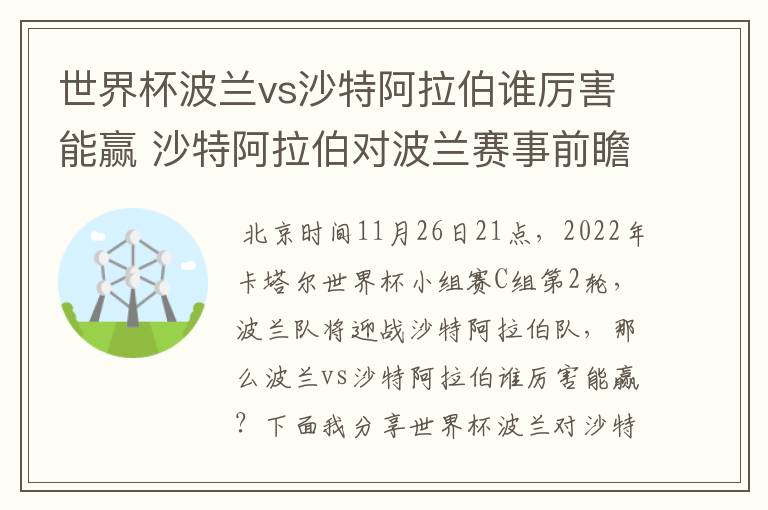 世界杯波兰vs沙特阿拉伯谁厉害能赢 沙特阿拉伯对波兰赛事前瞻

北京时间11月26日21点，2022年卡塔尔世界杯小组赛C组第2轮，波兰队将迎战沙特阿拉伯队，那么波兰vs沙特阿拉伯谁厉害能赢？下面我分享世界杯波兰对沙特